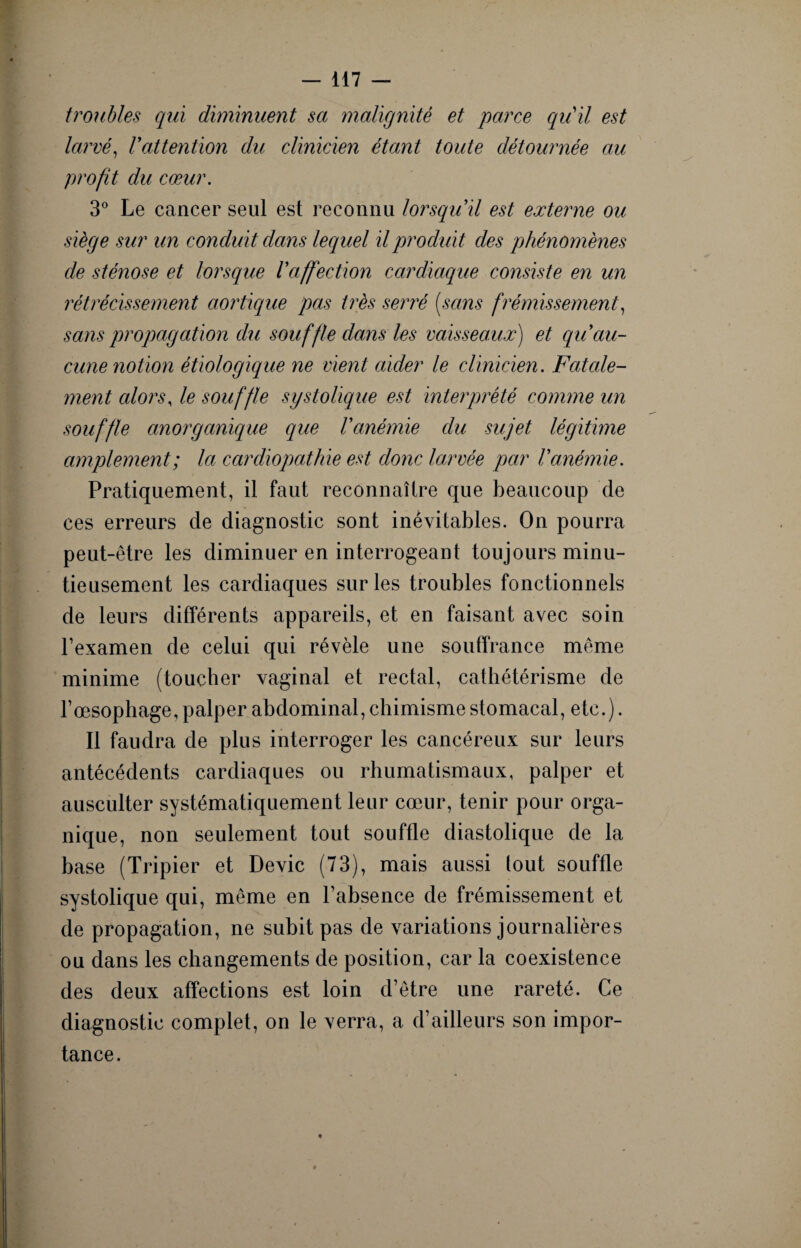 — 117 —

troubles qui diminuent sa malignité et parce qu'il est larvé, l'attention du clinicien étant toute détournée au profit du cœur.

3° Le cancer seul est reconnu lorsqu'il est externe ou siège sur un conduit dans lequel il produit des phénomènes de sténose et lorsque l'affection cardiaque consiste en un rétrécissement aortique pas très serré (sans frémissement, sans propagation du souffle dans les vaisseaux) et qu'aucune notion étiologique ne vient aider le clinicien. Fatalement alors, le souffle systolique est interprété comme un souffle anorganique que l'anémie du sujet légitime amplement; la cardiopathie est donc larvée par l'anémie.

Pratiquement, il faut reconnaître que beaucoup de ces erreurs de diagnostic sont inévitables. On pourra peut-être les diminuer en interrogeant toujours minutieusement les cardiaques sur les troubles fonctionnels de leurs différents appareils, et en faisant avec soin l'examen de celui qui révèle une souffrance même minime (toucher vaginal et rectal, cathétérisme de l'œsophage, palper abdominal, chimisme stomacal, etc.). Il faudra de plus interroger les cancéreux sur leurs antécédents cardiaques ou rhumatismaux, palper et ausculter systématiquement leur cœur, tenir pour organique, non seulement tout souffle diastolique de la base (Tripier et Devic (73), mais aussi tout souffle systolique qui, même en l'absence de frémissement et de propagation, ne subit pas de variations journalières ou dans les changements de position, car la coexistence des deux affections est loin d'être une rareté. Ce diagnostic complet, on le verra, a d'ailleurs son importance.